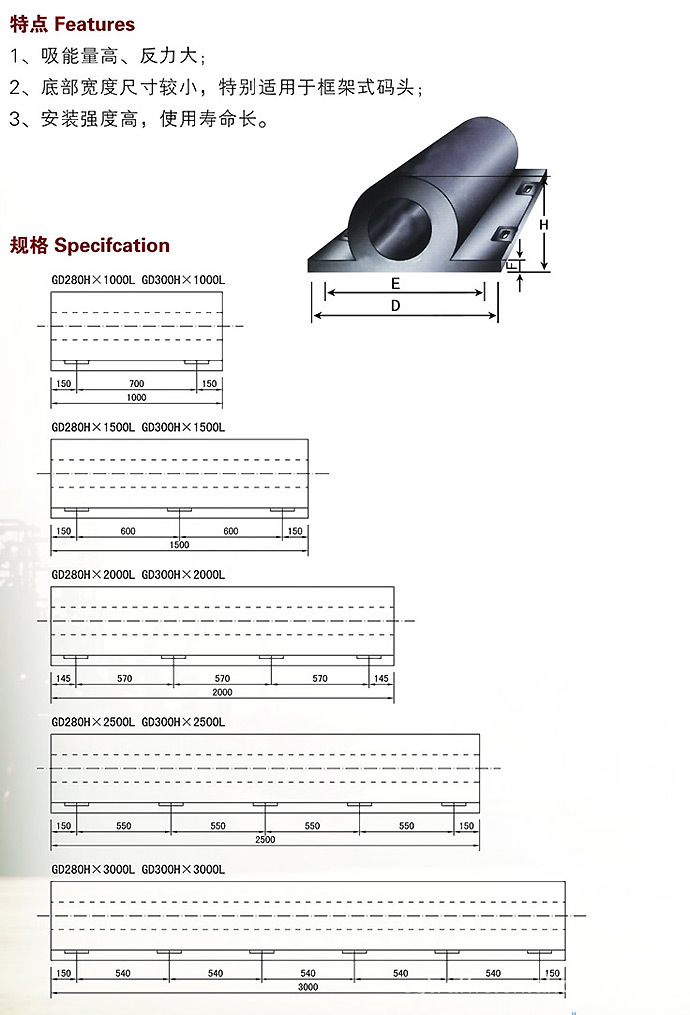 特点 Features

1、吸能量高、反力大；

2、底部宽度尺寸较小，特别适用于框架式码头；

3、安装强度高，使用寿命长。

H

F

E

D

规格 Specifcation

GD280H×1000L GD300H×1000L

150 700 150

1000

GD280H×1500L GD300H×1500L

150 600 600 150

1500

GD280H×2000L GD300H×2000L

145 570 570 570 145

2000

GD280H×2500L GD300H×2500L

150 550 550 550 550 150

2500

GD280H×3000L GD300H×3000L

150 540 540 540 540 540 150

3000